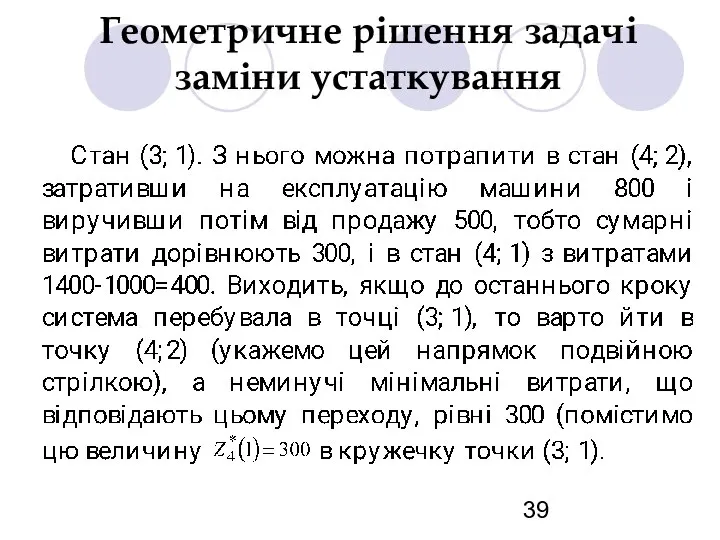 Геометричне рішення задачі заміни устаткування

Стан (3; 1). З нього можна потрапити в стан (4; 2), затративши на експлуатацію машини 800 і виручивши потім від продажу 500, тобто сумарні витрати дорівнюють 300, і в стан (4; 1) з витратами 1400-1000=400. Виходить, якщо до останнього кроку система перебувала в точці (3; 1), то варто йти в точку (4;2) (укажемо цей напрямок подвійною стрілкою), а неминучі мінімальні витрати, що відповідають цьому переходу, рівні 300 (помістимо цю величину $Z_4^*(1)=300$ в кружечку точки (3; 1).

39